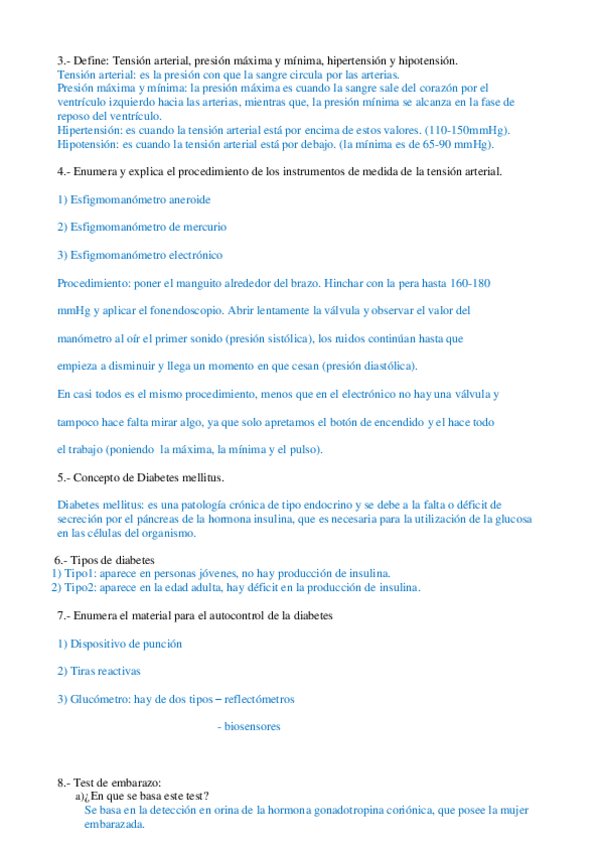 3.- Define: Tensión arterial, presión máxima y mínima, hipertensión y hipotensión.
Tensión arterial: es la presión con que la sangre circula por las arterias.
Presión máxima y mínima: la presión máxima es cuando la sangre sale del corazón por el ventrículo izquierdo hacia las arterias, mientras que, la presión mínima se alcanza en la fase de reposo del ventrículo.
Hipertensión: es cuando la tensión arterial está por encima de estos valores. (110-150mmHg).
Hipotensión: es cuando la tensión arterial está por debajo. (la mínima es de 65-90 mmHg).

4.- Enumera y explica el procedimiento de los instrumentos de medida de la tensión arterial.

1) Esfigmomanómetro aneroide

2) Esfigmomanómetro de mercurio

3) Esfigmomanómetro electrónico

Procedimiento: poner el manguito alrededor del brazo. Hinchar con la pera hasta 160-180 mmHg y aplicar el fonendoscopio. Abrir lentamente la válvula y observar el valor del manómetro al oír el primer sonido (presión sistólica), los ruidos continúan hasta que empieza a disminuir y llega un momento en que cesan (presión diastólica).

En casi todos es el mismo procedimiento, menos que en el electrónico no hay una válvula y tampoco hace falta mirar algo, ya que solo apretamos el botón de encendido y el hace todo el trabajo (poniendo la máxima, la mínima y el pulso).

5.- Concepto de Diabetes mellitus.

Diabetes mellitus: es una patología crónica de tipo endocrino y se debe a la falta o déficit de secreción por el páncreas de la hormona insulina, que es necesaria para la utilización de la glucosa en las células del organismo.

6.- Tipos de diabetes
1) Tipo1: aparece en personas jóvenes, no hay producción de insulina.
2) Tipo2: aparece en la edad adulta, hay déficit en la producción de insulina.

7.- Enumera el material para el autocontrol de la diabetes

1) Dispositivo de punción

2) Tiras reactivas

3) Glucómetro: hay de dos tipos – reflectómetros

- biosensores

8.- Test de embarazo:
a)¿En que se basa este test?
Se basa en la detección en orina de la hormona gonadotropina coriónica, que posee la mujer embarazada.